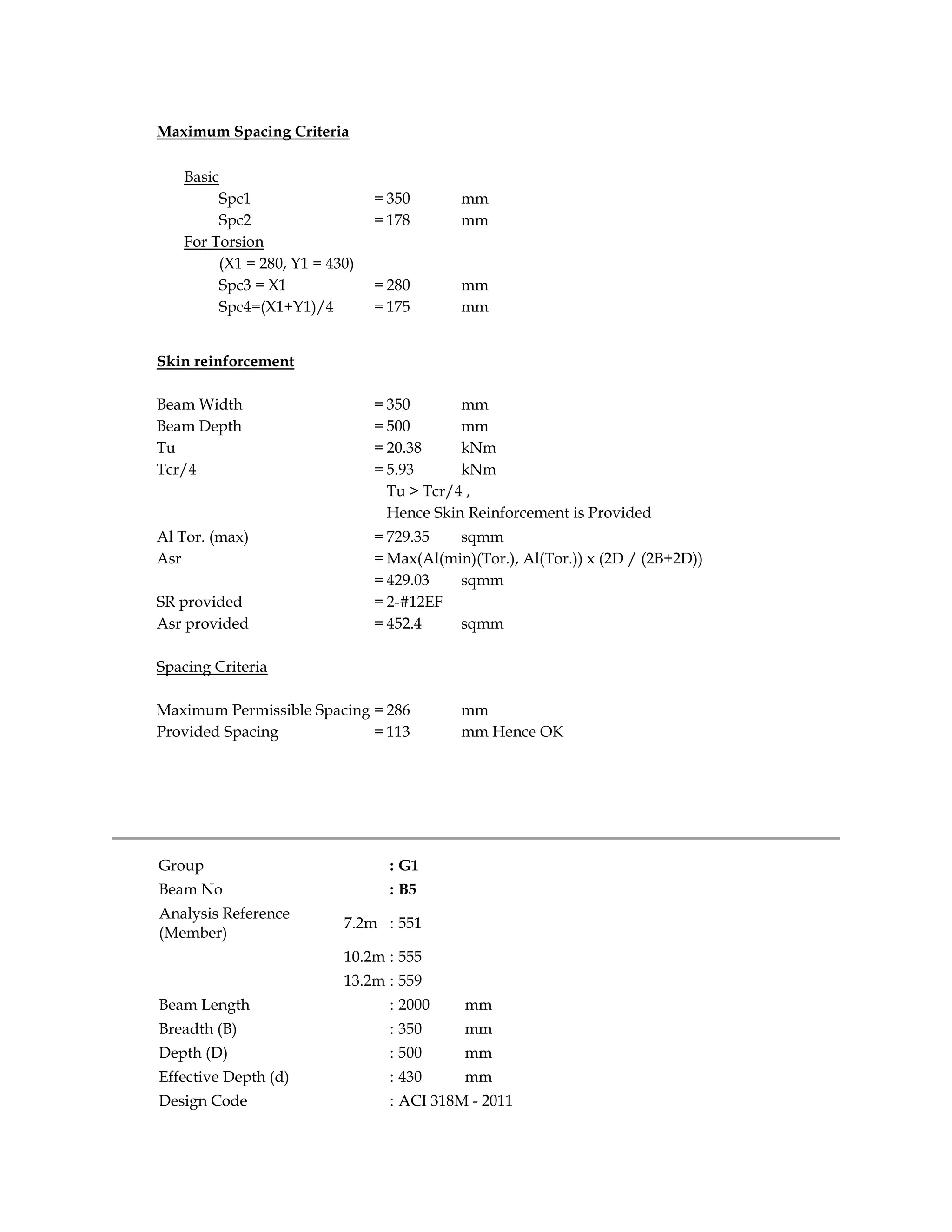 Maximum Spacing Criteria

Basic
Spc1 = 350 mm
Spc2 = 178 mm
For Torsion
(X1 = 280, Y1 = 430)
Spc3 = X1 = 280 mm
Spc4=(X1+Y1)/4 = 175 mm

Skin reinforcement

Beam Width = 350 mm
Beam Depth = 500 mm
Tu = 20.38 kNm
Tcr/4 = 5.93 kNm
Tu > Tcr/4 ,
Hence Skin Reinforcement is Provided
Al Tor. (max) = 729.35 sqmm
Asr = Max(Al(min)(Tor.), Al(Tor.)) x (2D / (2B+2D))
= 429.03 sqmm
SR provided = 2-#12EF
Asr provided = 452.4 sqmm

Spacing Criteria

Maximum Permissible Spacing = 286 mm
Provided Spacing = 113 mm Hence OK

Group : G1
Beam No : B5
Analysis Reference (Member) 7.2m : 551
10.2m : 555
13.2m : 559
Beam Length : 2000 mm
Breadth (B) : 350 mm
Depth (D) : 500 mm
Effective Depth (d) : 430 mm
Design Code : ACI 318M - 2011